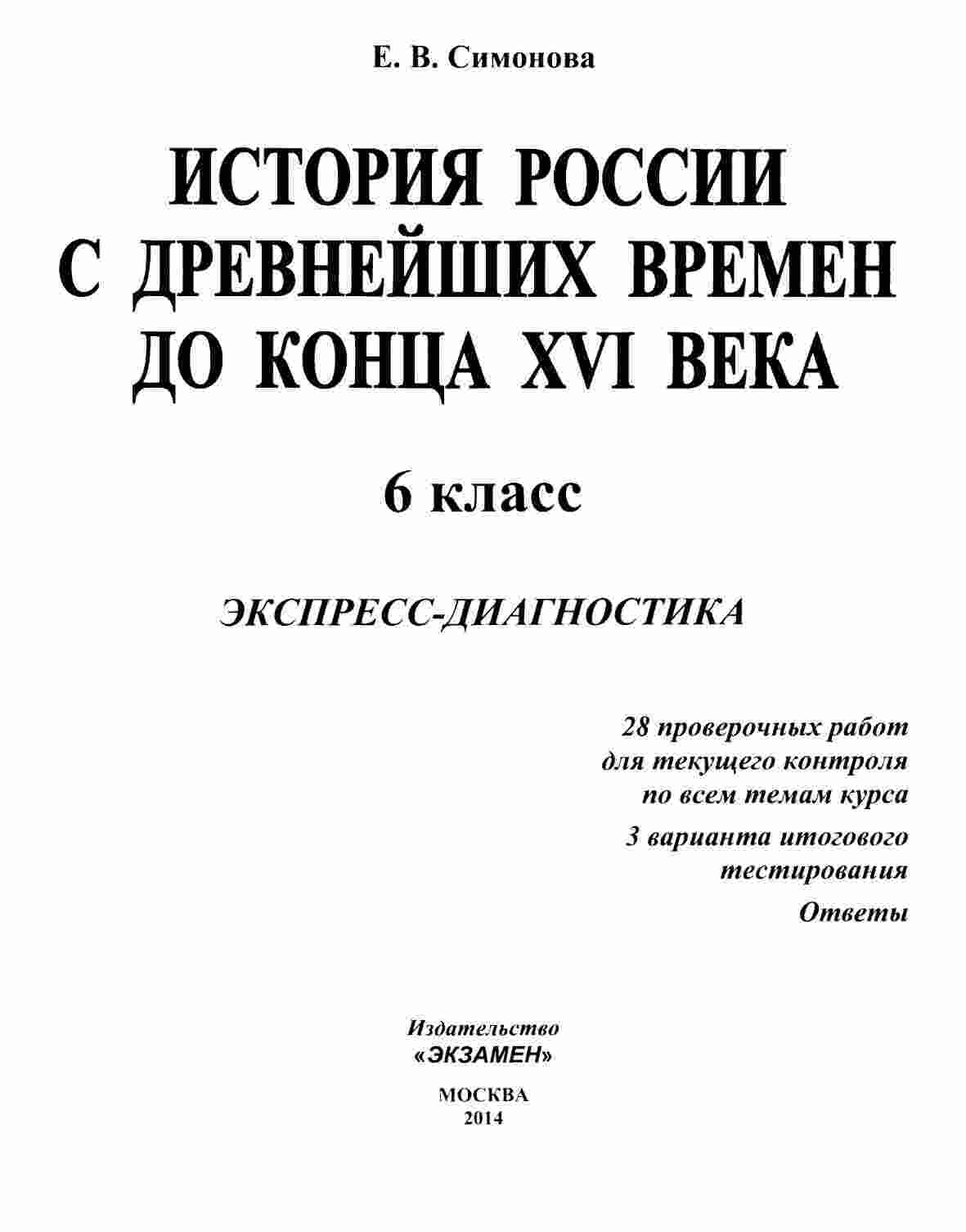 Е. В. Симонова

ИСТОРИЯ РОССИИ С ДРЕВНЕЙШИХ ВРЕМЕН ДО КОНЦА XVI ВЕКА

6 класс

ЭКСПРЕСС-ДИАГНОСТИКА

28 проверочных работ для текущего контроля по всем темам курса

3 варианта итогового тестирования

Ответы

Издательство «ЭКЗАМЕН»

МОСКВА 2014